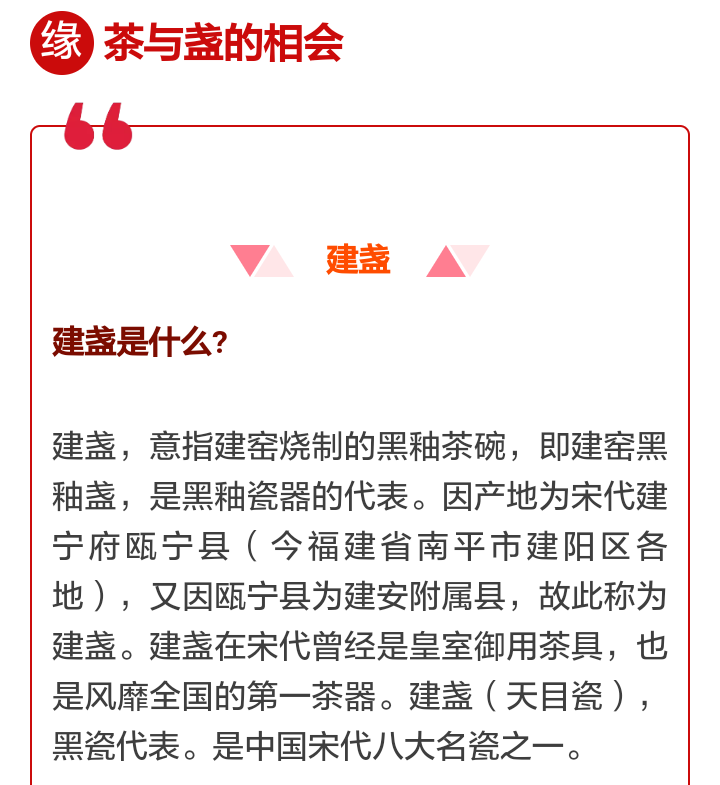 缘 茶与盏的相会

建盏

建盏是什么?

建盏，意指建窑烧制的黑釉茶碗，即建窑黑釉盏，是黑釉瓷器的代表。因产地为宋代建宁府瓯宁县（今福建省南平市建阳区各地），又因瓯宁县为建安附属县，故此称为建盏。建盏在宋代曾经是皇室御用茶具，也是风靡全国的第一茶器。建盏（天目瓷），黑瓷代表。是中国宋代八大名瓷之一。